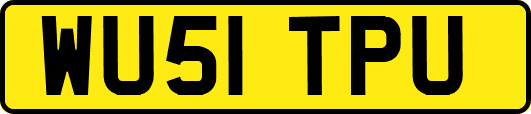 WU51 TPU